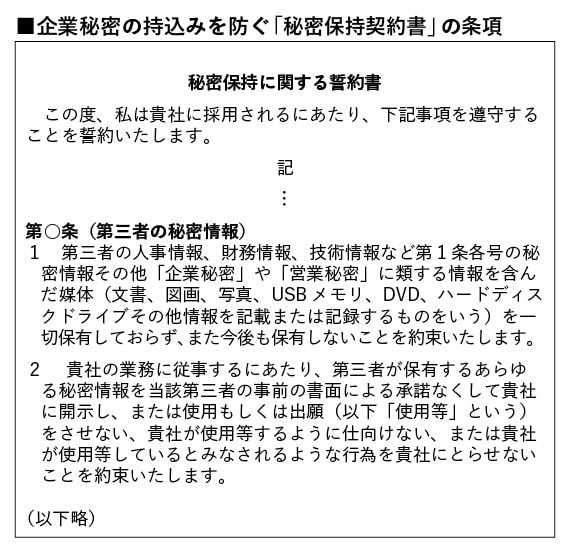 ■企業秘密の持込みを防ぐ「秘密保持契約書」の条項

秘密保持に関する誓約書

この度、私は貴社に採用されるにあたり、下記事項を遵守することを誓約いたします。

記

⋮

第○条（第三者の秘密情報）

1　第三者の人事情報、財務情報、技術情報など第１条各号の秘密情報その他「企業秘密」や「営業秘密」に類する情報を含んだ媒体（文書、図画、写真、USBメモリ、DVD、ハードディスクドライブその他情報を記載または記録するものをいう）を一切保有しておらず、また今後も保有しないことを約束いたします。

2　貴社の業務に従事するにあたり、第三者が保有するあらゆる秘密情報を当該第三者の事前の書面による承諾なくして貴社に開示し、または使用もしくは出願（以下「使用等」という）をさせない、貴社が使用等するように仕向けない、または貴社が使用等しているとみなされるような行為を貴社にとらせないことを約束いたします。

（以下略）